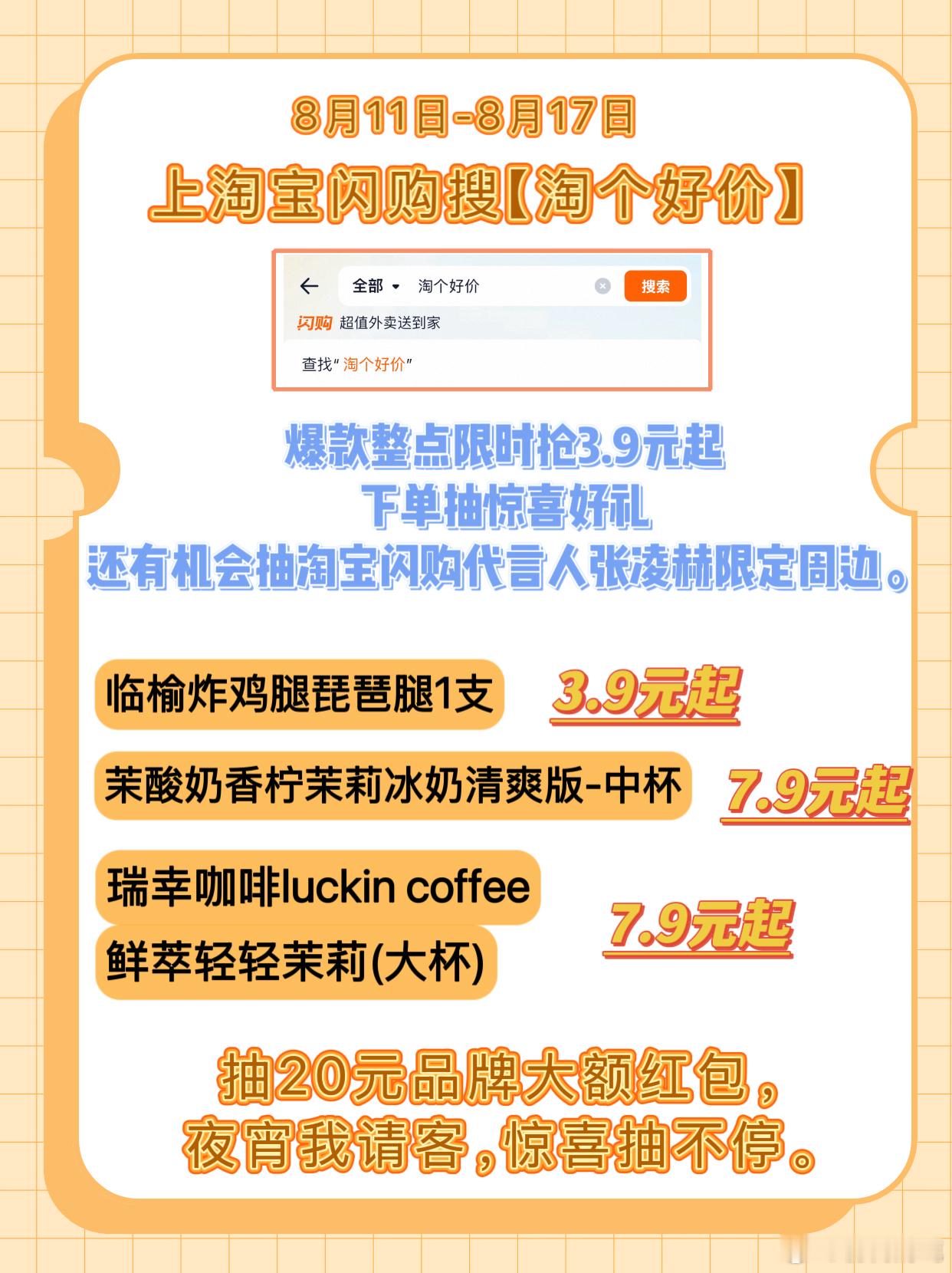 8月11日-8月17日

上淘宝闪购搜【淘个好价】

全部 淘个好价 搜索

闪购 超值外卖送到家

查找“淘个好价”

爆款整点限时抢3.9元起
下单抽惊喜好礼
还有机会抽淘宝闪购代言人张凌赫限定周边。

临榆炸鸡腿琵琶腿1支 3.9元起

茉酸奶香柠茉莉冰奶清爽版-中杯 7.9元起

瑞幸咖啡luckin coffee
鲜萃轻轻茉莉(大杯) 7.9元起

抽20元品牌大额红包，
夜宵我请客，惊喜抽不停。